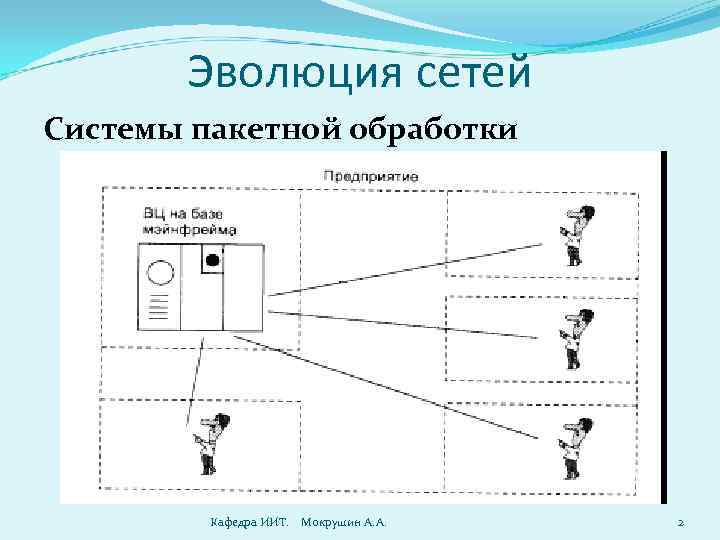 Эволюция сетей

Системы пакетной обработки

Предприятие

ВЦ на базе мэйнфрейма

Кафедра ИИТ. Мокрушин А.А.

2